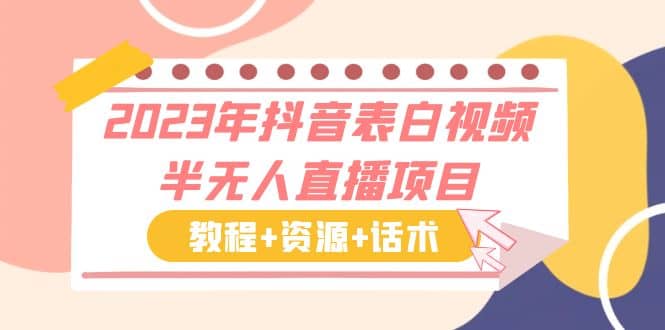 2023年抖音表白视频
半无人直播项目

教程+资源+话术